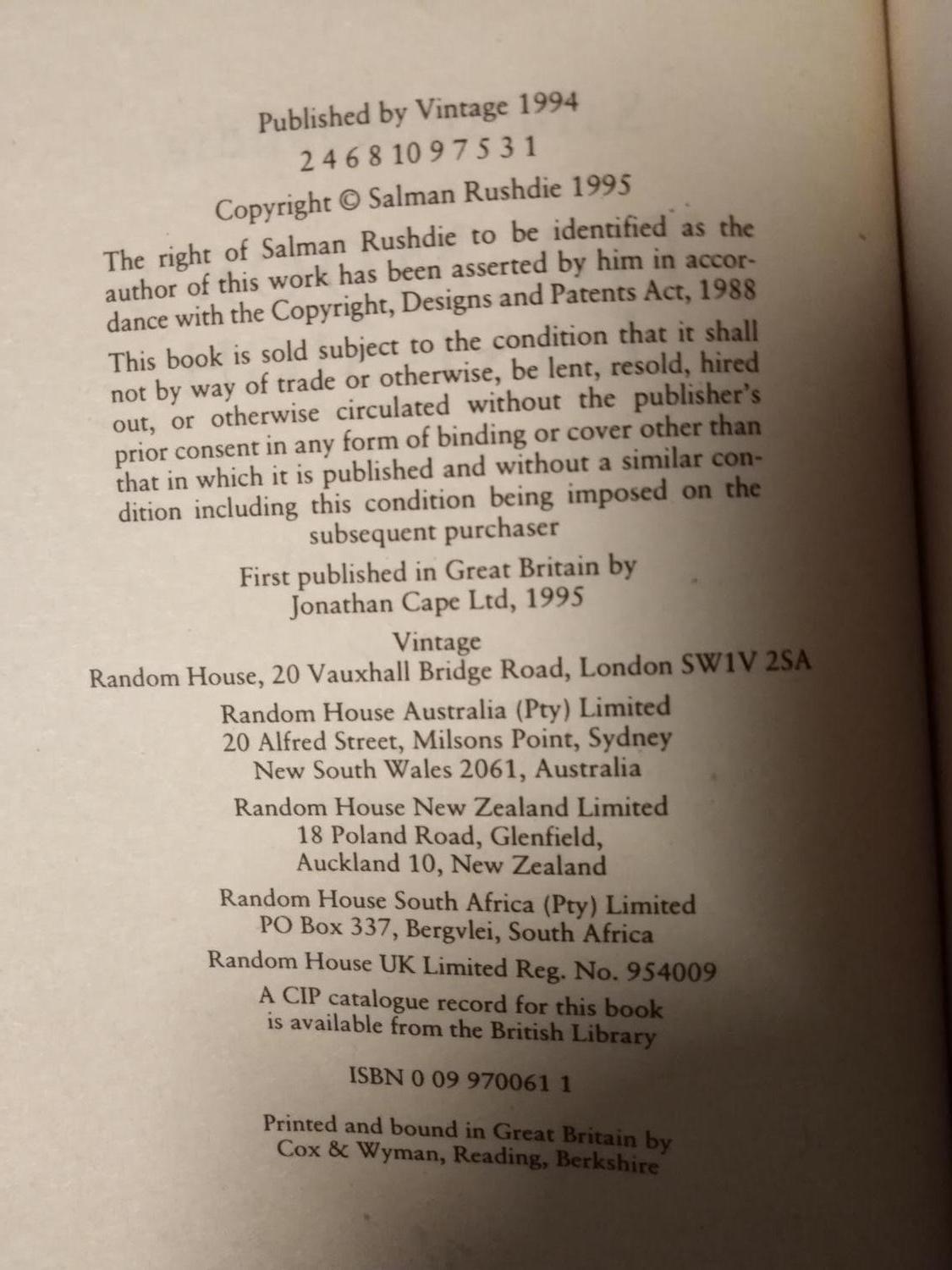 Published by Vintage 1994

2 4 6 8 10 9 7 5 3 1

Copyright © Salman Rushdie 1995

The right of Salman Rushdie to be identified as the author of this work has been asserted by him in accordance with the Copyright, Designs and Patents Act, 1988

This book is sold subject to the condition that it shall not by way of trade or otherwise, be lent, resold, hired out, or otherwise circulated without the publisher's prior consent in any form of binding or cover other than that in which it is published and without a similar condition including this condition being imposed on the subsequent purchaser

First published in Great Britain by Jonathan Cape Ltd, 1995

Vintage
Random House, 20 Vauxhall Bridge Road, London SW1V 2SA

Random House Australia (Pty) Limited
20 Alfred Street, Milsons Point, Sydney
New South Wales 2061, Australia

Random House New Zealand Limited
18 Poland Road, Glenfield,
Auckland 10, New Zealand

Random House South Africa (Pty) Limited
PO Box 337, Bergvlei, South Africa

Random House UK Limited Reg. No. 954009

A CIP catalogue record for this book is available from the British Library

ISBN 0 09 970061 1

Printed and bound in Great Britain by
Cox & Wyman, Reading, Berkshire